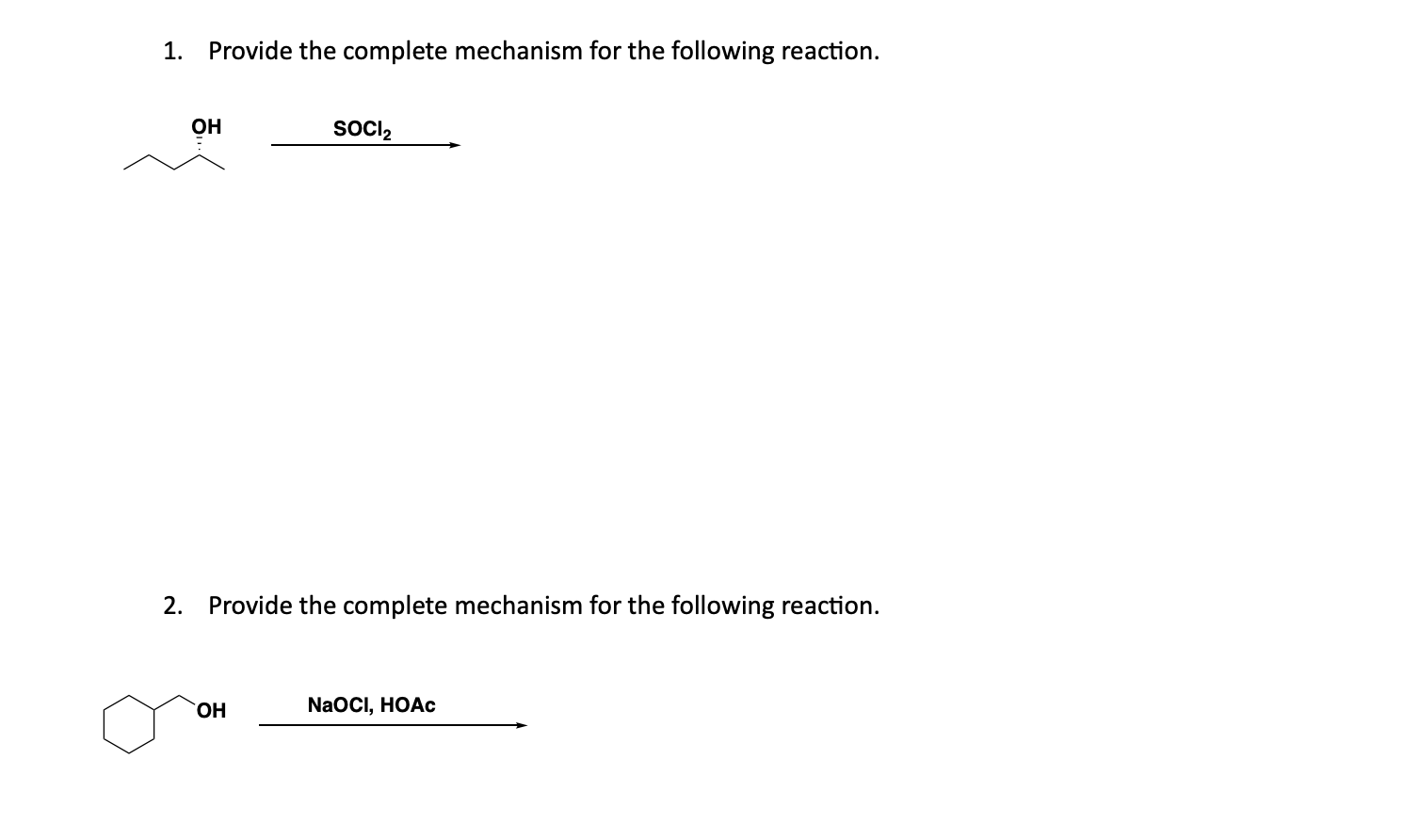 1. Provide the complete mechanism for the following reaction.

OH

$SOCl_2$

2. Provide the complete mechanism for the following reaction.

OH

NaOCl, HOAc